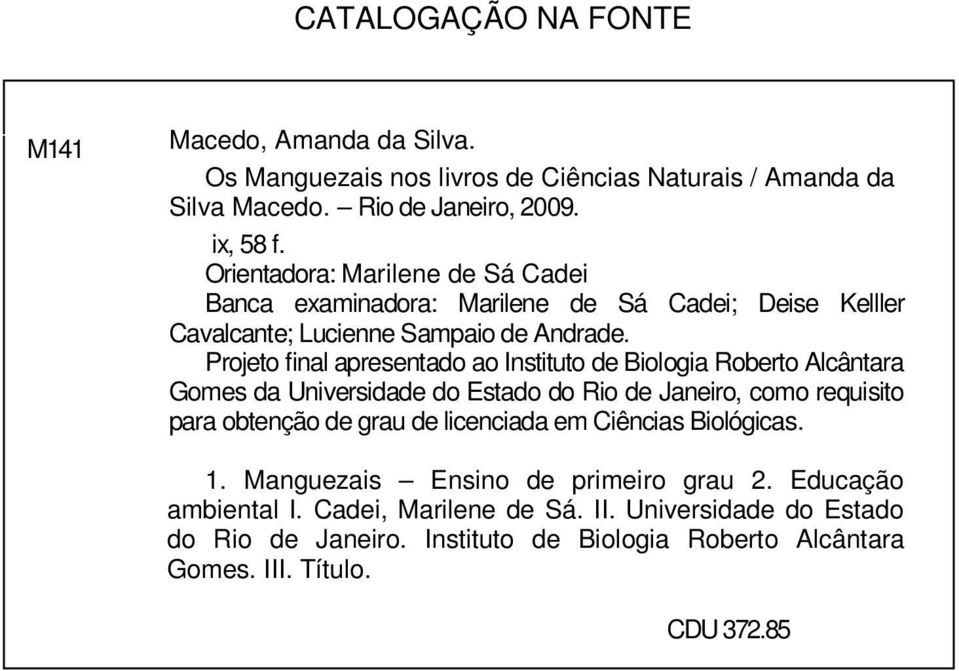 CATALOGAÇÃO NA FONTE

M141

Macedo, Amanda da Silva.

Os Manguezais nos livros de Ciências Naturais / Amanda da Silva Macedo. – Rio de Janeiro, 2009.

ix, 58 f.

Orientadora: Marilene de Sá Cadei

Banca examinadora: Marilene de Sá Cadei; Deise Kelller Cavalcante; Lucienne Sampaio de Andrade.

Projeto final apresentado ao Instituto de Biologia Roberto Alcântara Gomes da Universidade do Estado do Rio de Janeiro, como requisito para obtenção de grau de licenciada em Ciências Biológicas.

1. Manguezais – Ensino de primeiro grau 2. Educação ambiental I. Cadei, Marilene de Sá. II. Universidade do Estado do Rio de Janeiro. Instituto de Biologia Roberto Alcântara Gomes. III. Título.

CDU 372.85